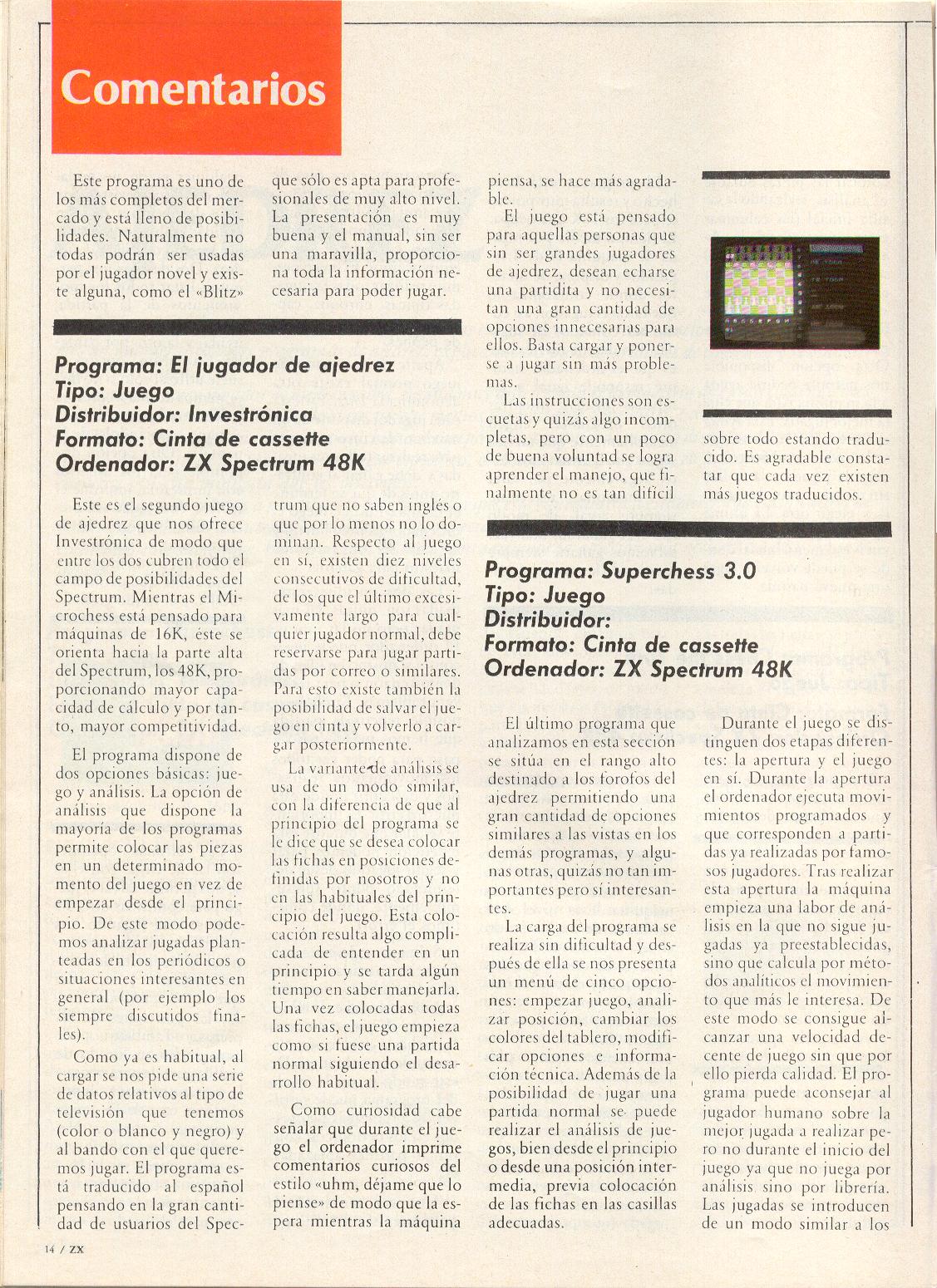 Comentarios

Este programa es uno de los más completos del mercado y está lleno de posibilidades. Naturalmente no todas podrán ser usadas por el jugador novel y existe alguna, como el «Blitz» que sólo es apta para profesionales de muy alto nivel. La presentación es muy buena y el manual, sin ser una maravilla, proporciona toda la información necesaria para poder jugar.

Programa: El jugador de ajedrez
Tipo: Juego
Distribuidor: Investrónica
Formato: Cinta de cassette
Ordenador: ZX Spectrum 48K

Este es el segundo juego de ajedrez que nos ofrece Investrónica de modo que entre los dos cubren todo el campo de posibilidades del Spectrum. Mientras el Microchess está pensado para máquinas de 16K, éste se orienta hacia la parte alta del Spectrum, los 48K, proporcionando mayor capacidad de cálculo y por tanto, mayor competitividad.

El programa dispone de dos opciones básicas: juego y análisis. La opción de análisis que dispone la mayoría de los programas permite colocar las piezas en un determinado momento del juego en vez de empezar desde el principio. De este modo podemos analizar jugadas planteadas en los periódicos o situaciones interesantes en general (por ejemplo los siempre discutidos finales).

Como ya es habitual, al cargar se nos pide una serie de datos relativos al tipo de televisión que tenemos (color o blanco y negro) y al bando con el que queremos jugar. El programa está traducido al español pensando en la gran cantidad de usuarios del Spectrum que no saben inglés o que por lo menos no lo dominan. Respecto al juego en sí, existen diez niveles consecutivos de dificultad, de los que el último excesivamente largo para cualquier jugador normal, debe reservarse para jugar partidas por correo o similares. Para esto existe también la posibilidad de salvar el juego en cinta y volverlo a cargar posteriormente.

La variante de análisis se usa de un modo similar, con la diferencia de que al principio del programa se le dice que se desea colocar las fichas en posiciones definidas por nosotros y no en las habituales del principio del juego. Esta colocación resulta algo complicada de entender en un principio y se tarda algún tiempo en saber manejarla. Una vez colocadas todas las fichas, el juego empieza como si fuese una partida normal siguiendo el desarrollo habitual.

Como curiosidad cabe señalar que durante el juego el ordenador imprime comentarios curiosos del estilo «uhm, déjame que lo piense» de modo que la espera mientras la máquina piensa, se hace más agradable.

El juego está pensado para aquellas personas que sin ser grandes jugadores de ajedrez, desean echarse una partidita y no necesitan una gran cantidad de opciones innecesarias para ellos. Basta cargar y ponerse a jugar sin más problemas.

Las instrucciones son escuetas y quizás algo incompletas, pero con un poco de buena voluntad se logra aprender el manejo, que finalmente no es tan difícil sobre todo estando traducido. Es agradable constatar que cada vez existen más juegos traducidos.

Programa: Superchess 3.0
Tipo: Juego
Distribuidor:
Formato: Cinta de cassette
Ordenador: ZX Spectrum 48K

El último programa que analizamos en esta sección se sitúa en el rango alto destinado a los forofos del ajedrez permitiendo una gran cantidad de opciones similares a las vistas en los demás programas, y algunas otras, quizás no tan importantes pero sí interesantes.

La carga del programa se realiza sin dificultad y después de ella se nos presenta un menú de cinco opciones: empezar juego, analizar posición, cambiar los colores del tablero, modificar opciones e información técnica. Además de la posibilidad de jugar una partida normal se puede realizar el análisis de juegos, bien desde el principio o desde una posición intermedia, previa colocación de las fichas en las casillas adecuadas.

Durante el juego se distinguen dos etapas diferentes: la apertura y el juego en sí. Durante la apertura el ordenador ejecuta movimientos programados y que corresponden a partidas ya realizadas por famosos jugadores. Tras realizar esta apertura la máquina empieza una labor de análisis en la que no sigue jugadas ya preestablecidas, sino que calcula por métodos analíticos el movimiento que más le interesa. De este modo se consigue alcanzar una velocidad decente de juego sin que por ello pierda calidad. El programa puede aconsejar al jugador humano sobre la mejor jugada a realizar pero no durante el inicio del juego ya que no juega por análisis sino por librería. Las jugadas se introducen de un modo similar a los

14 / ZX